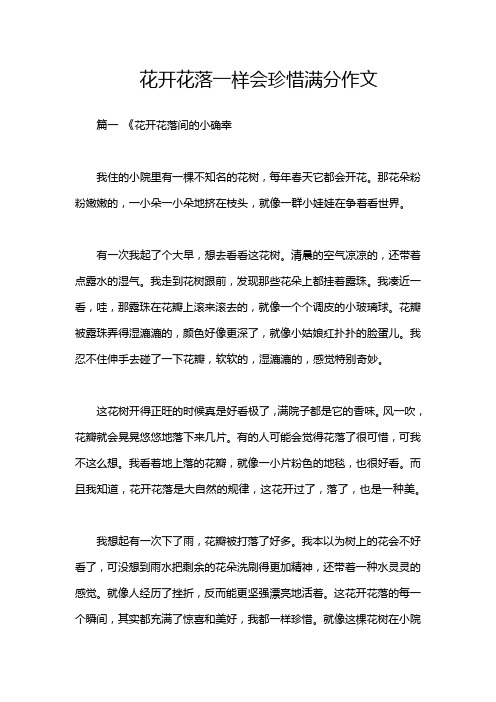 花开花落一样会珍惜满分作文

篇一 《花开花落间的小确幸

我住的小院里有一棵不知名的花树，每年春天它都会开花。那花朵粉粉嫩嫩的，一小朵一小朵地挤在枝头，就像一群小娃娃在争着看世界。

有一次我起了个大早，想去看看这花树。清晨的空气凉凉的，还带着点露水的湿气。我走到花树跟前，发现那些花朵上都挂着露珠。我凑近一看，哇，那露珠在花瓣上滚来滚去的，就像一个个调皮的小玻璃球。花瓣被露珠弄得湿漉漉的，颜色好像更深了，就像小姑娘红扑扑的脸蛋儿。我忍不住伸手去碰了一下花瓣，软软的，湿漉漉的，感觉特别奇妙。

这花树开得正旺的时候真是好看极了，满院子都是它的香味。风一吹，花瓣就会晃晃悠悠地落下来几片。有的人可能会觉得花落了很可惜，可我不这么想。我看着地上落的花瓣，就像一小片粉色的地毯，也很好看。而且我知道，花开花落是大自然的规律，这花开过了，落了，也是一种美。

我想起有一次下了雨，花瓣被打落了好多。我本以为树上的花会不好看了，可没想到雨水把剩余的花朵洗刷得更加精神，还带着一种水灵灵的感觉。就像人经历了挫折，反而能更坚强漂亮地活着。这花开花落的每一个瞬间，其实都充满了惊喜和美好，我都一样珍惜。就像这棵花树在小院